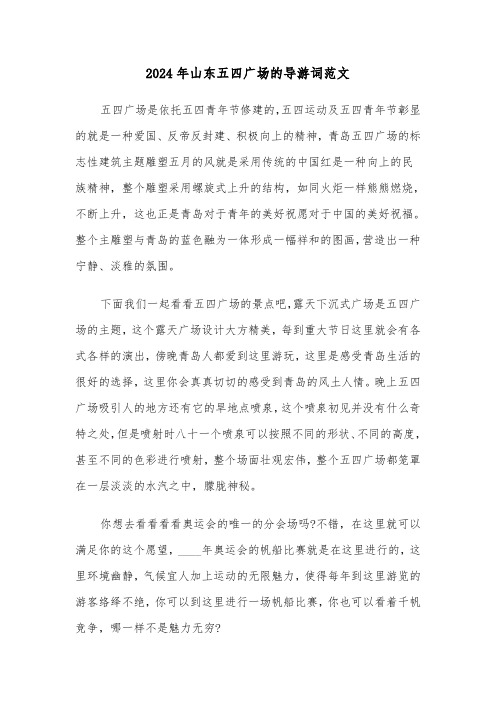 2024年山东五四广场的导游词范文

五四广场是依托五四青年节修建的,五四运动及五四青年节彰显的就是一种爱国、反帝反封建、积极向上的精神，青岛五四广场的标志性建筑主题雕塑五月的风就是采用传统的中国红是一种向上的民族精神，整个雕塑采用螺旋式上升的结构，如同火炬一样熊熊燃烧，不断上升，这也正是青岛对于青年的美好祝愿对于中国的美好祝福。整个主雕塑与青岛的蓝色融为一体形成一幅祥和的图画,营造出一种宁静、淡雅的氛围。

下面我们一起看看五四广场的景点吧,露天下沉式广场是五四广场的主题，这个露天广场设计大方精美，每到重大节日这里就会有各式各样的演出，傍晚青岛人都爱到这里游玩，这里是感受青岛生活的很好的选择，这里你会真真切切的感受到青岛的风土人情。晚上五四广场吸引人的地方还有它的旱地点喷泉，这个喷泉初见并没有什么奇特之处，但是喷射时八十一个喷泉可以按照不同的形状、不同的高度，甚至不同的色彩进行喷射，整个场面壮观宏伟，整个五四广场都笼罩在一层淡淡的水汽之中，朦胧神秘。

你想去看看看看奥运会的唯一的分会场吗?不错，在这里就可以满足你的这个愿望，____年奥运会的帆船比赛就是在这里进行的，这里环境幽静，气候宜人加上运动的无限魅力，使得每年到这里游览的游客络绎不绝，你可以到这里进行一场帆船比赛，你也可以看着千帆竞争，哪一样不是魅力无穷?